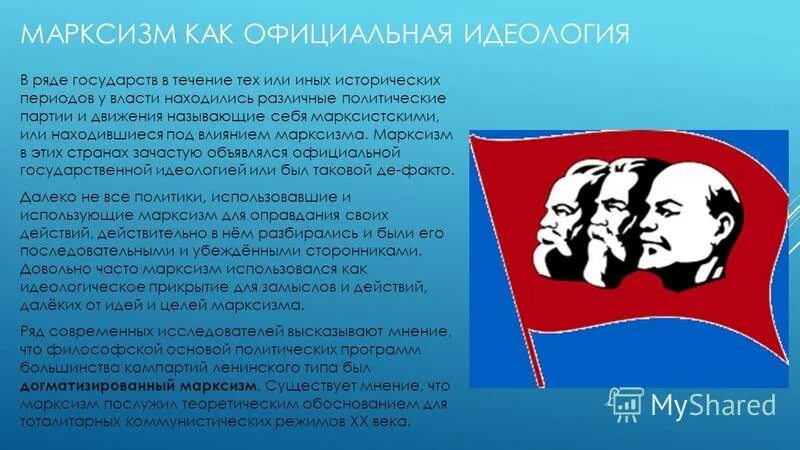 МАРКСИЗМ КАК ОФИЦИАЛЬНАЯ ИДЕОЛОГИЯ

В ряде государств в течение тех или иных исторических периодов у власти находились различные политические партии и движения называющие себя марксистскими, или находившиеся под влиянием марксизма. Марксизм в этих странах зачастую объявлялся официальной государственной идеологией или был таковой де-факто.

Далеко не все политики, использовавшие и использующие марксизм для оправдания своих действий, действительно в нём разбирались и были его последовательными и убеждёнными сторонниками. Довольно часто марксизм использовался как идеологическое прикрытие для замыслов и действий, далёких от идей и целей марксизма.

Ряд современных исследователей высказывают мнение, что философской основой политических программ большинства компартий ленинского типа был догматизированный марксизм. Существует мнение, что марксизм послужил теоретическим обоснованием для тоталитарных коммунистических режимов XX века.

MyShared